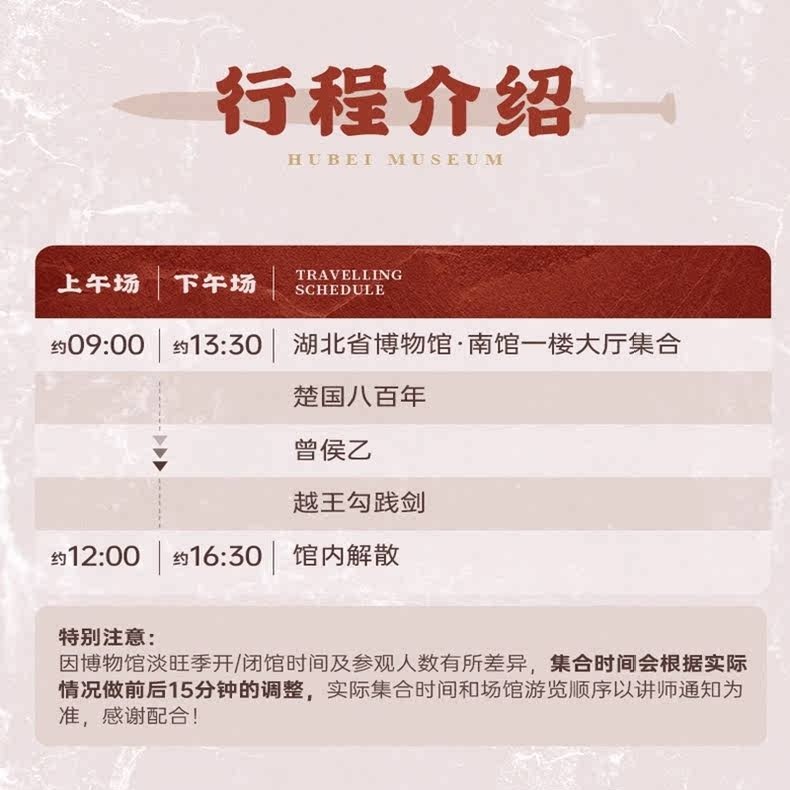 行程介绍

HUBEI MUSEUM

| 上午场 | 下午场 | TRAVELLING SCHEDULE |
|---|---|---|
| 约09:00 | 约13:30 | 湖北省博物馆·南馆一楼大厅集合 |
| | | 楚国八百年 |
| | | 曾侯乙 |
| | | 越王勾践剑 |
| 约12:00 | 约16:30 | 馆内解散 |

特别注意：
因博物馆淡旺季开/闭馆时间及参观人数有所差异，集合时间会根据实际情况做前后15分钟的调整，实际集合时间和场馆游览顺序以讲师通知为准，感谢配合！